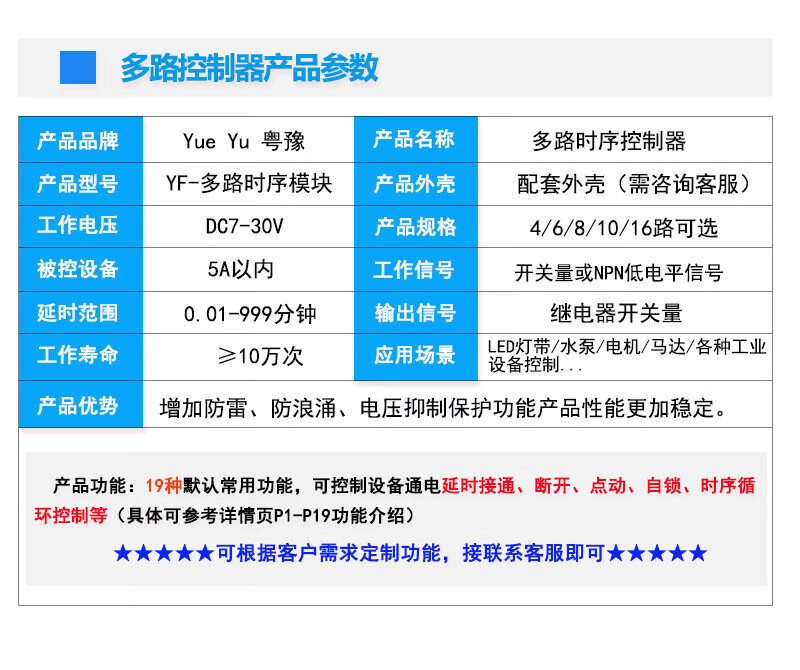 多路控制器产品参数

| 产品品牌 | Yue Yu 粤豫 | 产品名称 | 多路时序控制器 |
|---|---|---|---|
| 产品型号 | YF-多路时序模块 | 产品外壳 | 配套外壳（需咨询客服） |
| 工作电压 | DC7-30V | 产品规格 | 4/6/8/10/16路可选 |
| 被控设备 | 5A以内 | 工作信号 | 开关量或NPN低电平信号 |
| 延时范围 | 0.01-999分钟 | 输出信号 | 继电器开关量 |
| 工作寿命 | ≥10万次 | 应用场景 | LED灯带/水泵/电机/马达/各种工业设备控制... |
| 产品优势 | 增加防雷、防浪涌、电压抑制保护功能产品性能更加稳定。 | | |

产品功能：19种默认常用功能，可控制设备通电延时接通、断开、点动、自锁、时序循环控制等（具体可参考详情页P1-P19功能介绍）

★★★★★可根据客户需求定制功能，接联系客服即可★★★★★